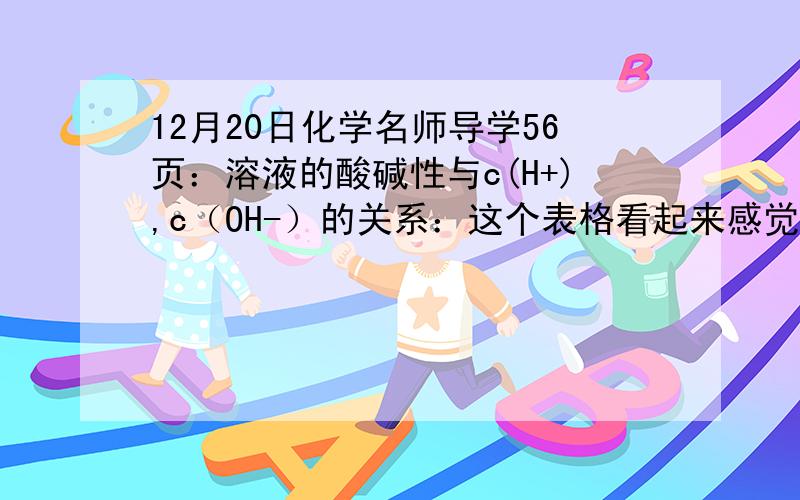 12月20日化学名师导学56页：溶液的酸碱性与c(H+),c（OH-）的关系：这个表格看起来感觉